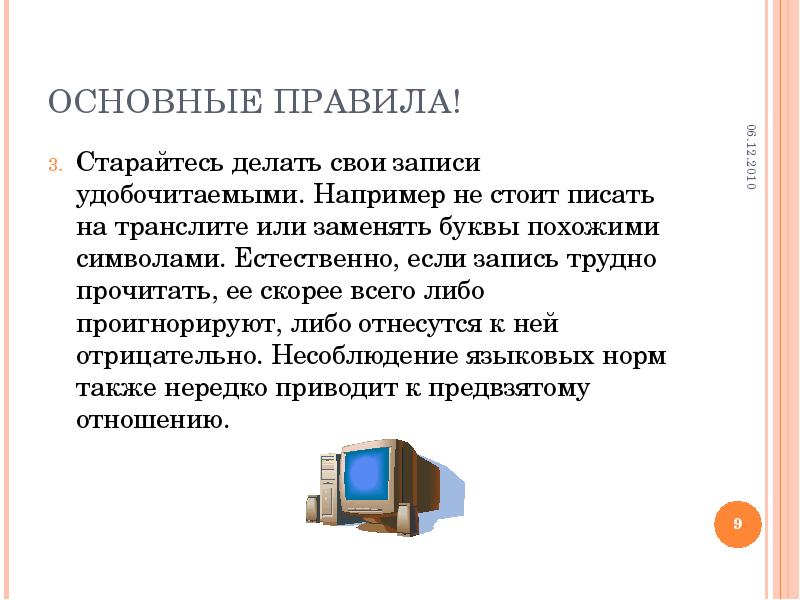 ОСНОВНЫЕ ПРАВИЛА!

06.12.2010

3. Старайтесь делать свои записи удобочитаемыми. Например не стоит писать на транслите или заменять буквы похожими символами. Естественно, если запись трудно прочитать, ее скорее всего либо проигнорируют, либо отнесутся к ней отрицательно. Несоблюдение языковых норм также нередко приводит к предвзятому отношению.

9